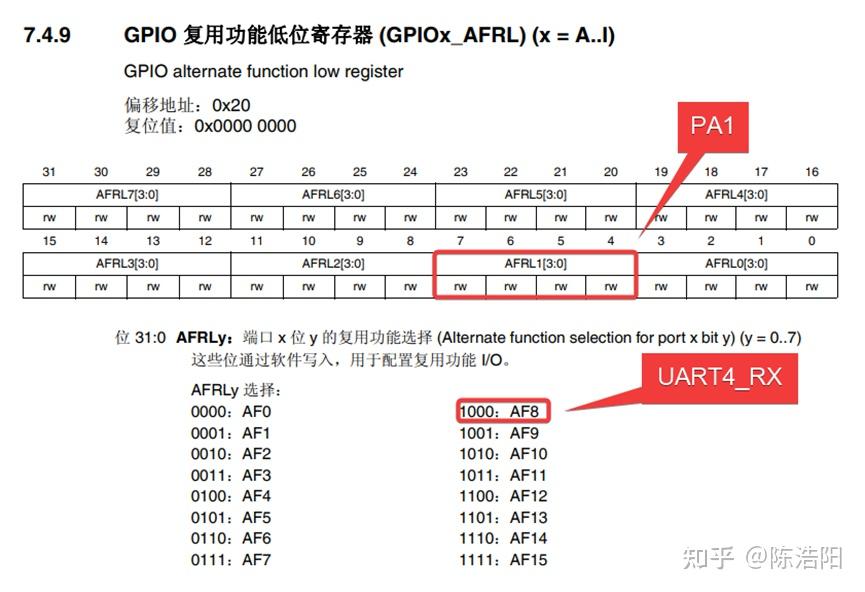 7.4.9 GPIO 复用功能低位寄存器 (GPIOx_AFRL) (x = A..I)

GPIO alternate function low register

偏移地址：0x20
复位值：0x0000 0000

PA1

| 31 | 30 | 29 | 28 | 27 | 26 | 25 | 24 | 23 | 22 | 21 | 20 | 19 | 18 | 17 | 16 |
|---|---|---|---|---|---|---|---|---|---|---|---|---|---|---|---|
| AFRL7[3:0] | | | | AFRL6[3:0] | | | | AFRL5[3:0] | | | | AFRL4[3:0] | | | |
| rw | rw | rw | rw | rw | rw | rw | rw | rw | rw | rw | rw | rw | rw | rw | rw |

| 15 | 14 | 13 | 12 | 11 | 10 | 9 | 8 | 7 | 6 | 5 | 4 | 3 | 2 | 1 | 0 |
|---|---|---|---|---|---|---|---|---|---|---|---|---|---|---|---|
| AFRL3[3:0] | | | | AFRL2[3:0] | | | | AFRL1[3:0] | | | | AFRL0[3:0] | | | |
| rw | rw | rw | rw | rw | rw | rw | rw | rw | rw | rw | rw | rw | rw | rw | rw |

位 31:0 AFRLy：端口 x 位 y 的复用功能选择 (Alternate function selection for port x bit y) (y = 0..7)
这些位通过软件写入，用于配置复用功能 I/O。

UART4_RX

AFRLy 选择：
0000：AF0
0001：AF1
0010：AF2
0011：AF3
0100：AF4
0101：AF5
0110：AF6
0111：AF7

1000：AF8
1001：AF9
1010：AF10
1011：AF11
1100：AF12
1101：AF13
1110：AF14
1111：AF15

知乎 @陈浩阳